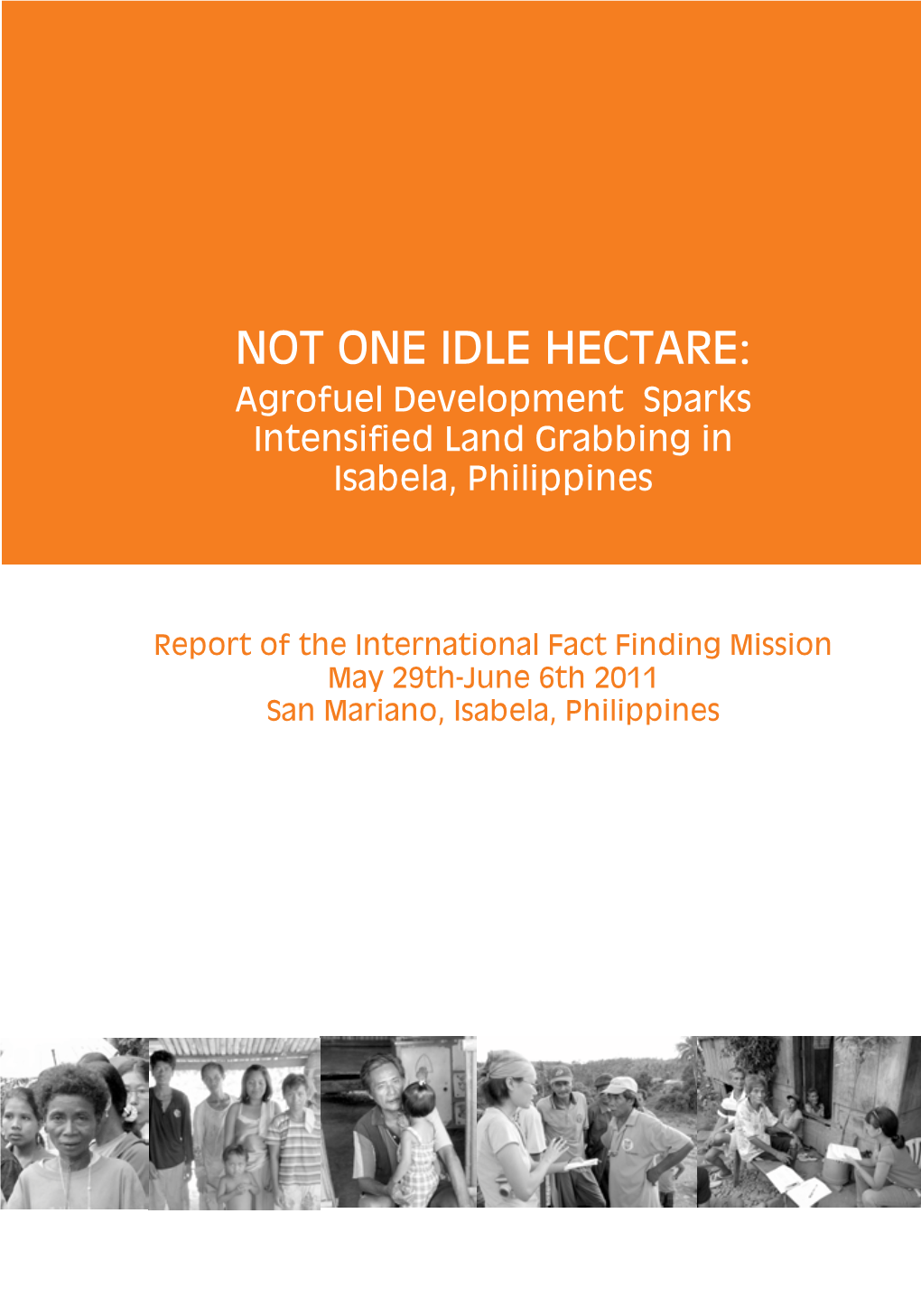 NOT ONE IDLE HECTARE:
Agrofuel Development Sparks Intensified Land Grabbing in Isabela, Philippines

Report of the International Fact Finding Mission
May 29th-June 6th 2011
San Mariano, Isabela, Philippines